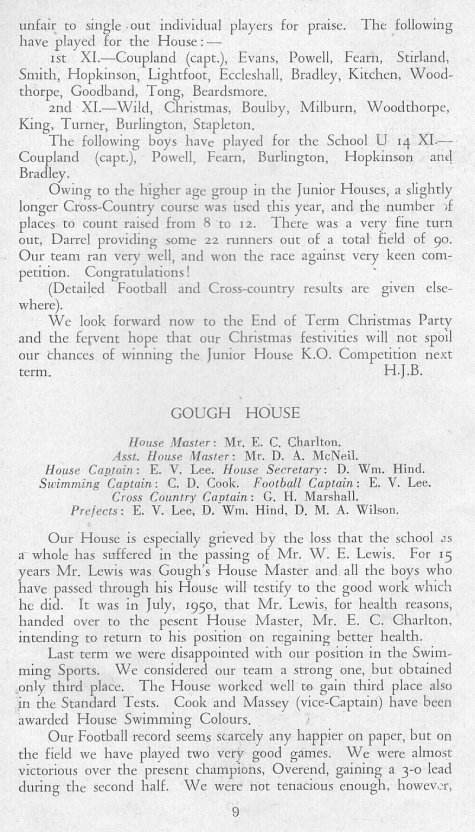 unfair to single out individual players for praise. The following have played for the House:—

1st XI.—Coupland (capt.), Evans, Powell, Fearn, Stirland, Smith, Hopkinson, Lightfoot, Eccleshall, Bradley, Kitchen, Woodthorpe, Goodband, Tong, Beardsmore.

2nd XI.—Wild, Christmas, Boulby, Milburn, Woodthorpe, King, Turner, Burlington, Stapleton.

The following boys have played for the School U 14 XI.—Coupland (capt.), Powell, Fearn, Burlington, Hopkinson and Bradley.

Owing to the higher age group in the Junior Houses, a slightly longer Cross-Country course was used this year, and the number of places to count raised from 8 to 12. There was a very fine turn out, Darrel providing some 22 runners out of a total field of 90. Our team ran very well, and won the race against very keen competition. Congratulations!

(Detailed Football and Cross-country results are given elsewhere).

We look forward now to the End of Term Christmas Party and the fervent hope that our Christmas festivities will not spoil our chances of winning the Junior House K.O. Competition next term. H.J.B.

GOUGH HOUSE

House Master: Mr. E. C. Charlton.
Asst. House Master: Mr. D. A. McNeil.
House Captain: E. V. Lee. House Secretary: D. Wm. Hind.
Swimming Captain: C. D. Cook. Football Captain: E. V. Lee.
Cross Country Captain: G. H. Marshall.
Prefects: E. V. Lee, D. Wm. Hind, D. M. A. Wilson.

Our House is especially grieved by the loss that the school as a whole has suffered in the passing of Mr. W. E. Lewis. For 15 years Mr. Lewis was Gough's House Master and all the boys who have passed through his House will testify to the good work which he did. It was in July, 1950, that Mr. Lewis, for health reasons, handed over to the pesent House Master, Mr. E. C. Charlton, intending to return to his position on regaining better health.

Last term we were disappointed with our position in the Swimming Sports. We considered our team a strong one, but obtained only third place. The House worked well to gain third place also in the Standard Tests. Cook and Massey (vice-Captain) have been awarded House Swimming Colours.

Our Football record seems scarcely any happier on paper, but on the field we have played two very good games. We were almost victorious over the present champions, Overend, gaining a 3-0 lead during the second half. We were not tenacious enough, however,

9